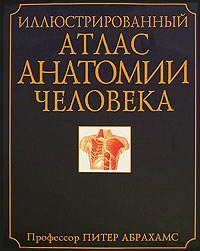 ИЛЛЮСТРИРОВАННЫЙ
АТЛАС
АНАТОМИИ
ЧЕЛОВЕКА

Профессор ПИТЕР АБРАХАМС